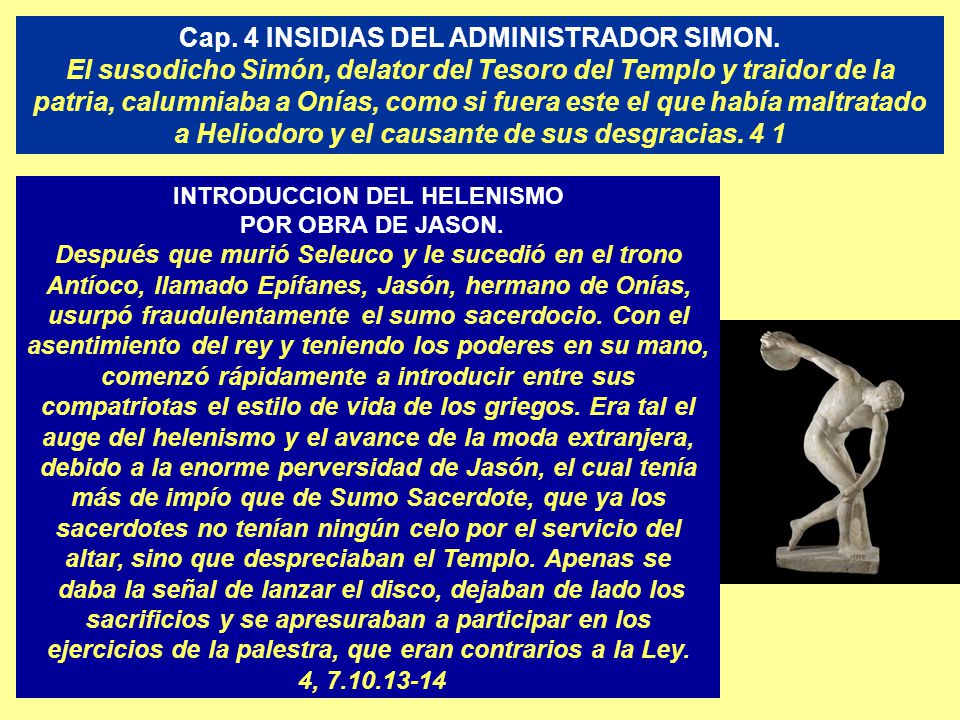 Cap. 4 INSIDIAS DEL ADMINISTRADOR SIMON.
El susodicho Simón, delator del Tesoro del Templo y traidor de la patria, calumniaba a Onías, como si fuera este el que había maltratado a Heliodoro y el causante de sus desgracias. 4 1

INTRODUCCION DEL HELENISMO
POR OBRA DE JASON.
Después que murió Seleuco y le sucedió en el trono Antíoco, llamado Epífanes, Jasón, hermano de Onías, usurpó fraudulentamente el sumo sacerdocio. Con el asentimiento del rey y teniendo los poderes en su mano, comenzó rápidamente a introducir entre sus compatriotas el estilo de vida de los griegos. Era tal el auge del helenismo y el avance de la moda extranjera, debido a la enorme perversidad de Jasón, el cual tenía más de impío que de Sumo Sacerdote, que ya los sacerdotes no tenían ningún celo por el servicio del altar, sino que despreciaban el Templo. Apenas se daba la señal de lanzar el disco, dejaban de lado los sacrificios y se apresuraban a participar en los ejercicios de la palestra, que eran contrarios a la Ley.
4, 7.10.13-14